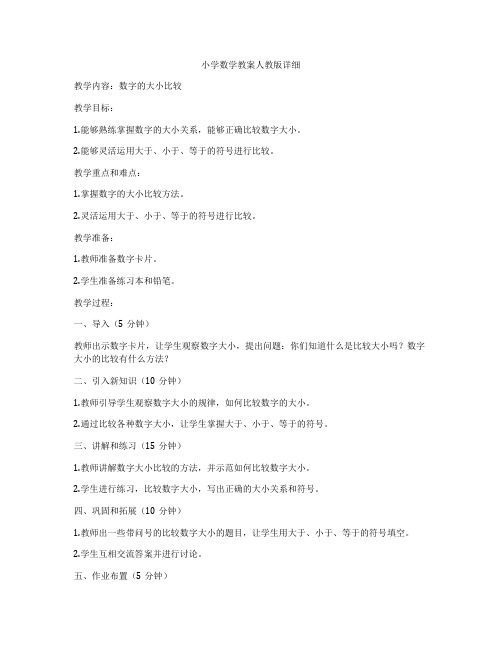 小学数学教案人教版详细

教学内容：数字的大小比较

教学目标：

1.能够熟练掌握数字的大小关系，能够正确比较数字大小。

2.能够灵活运用大于、小于、等于的符号进行比较。

教学重点和难点：

1.掌握数字的大小比较方法。

2.灵活运用大于、小于、等于的符号进行比较。

教学准备：

1.教师准备数字卡片。

2.学生准备练习本和铅笔。

教学过程：

一、导入（5 分钟）

教师出示数字卡片，让学生观察数字大小，提出问题：你们知道什么是比较大小吗？数字大小的比较有什么方法？

二、引入新知识（10 分钟）

1.教师引导学生观察数字大小的规律，如何比较数字的大小。

2.通过比较各种数字大小，让学生掌握大于、小于、等于的符号。

三、讲解和练习（15 分钟）

1.教师讲解数字大小比较的方法，并示范如何比较数字大小。

2.学生进行练习，比较数字大小，写出正确的大小关系和符号。

四、巩固和拓展（10 分钟）

1.教师出一些带问号的比较数字大小的题目，让学生用大于、小于、等于的符号填空。

2.学生互相交流答案并进行讨论。

五、作业布置（5 分钟）